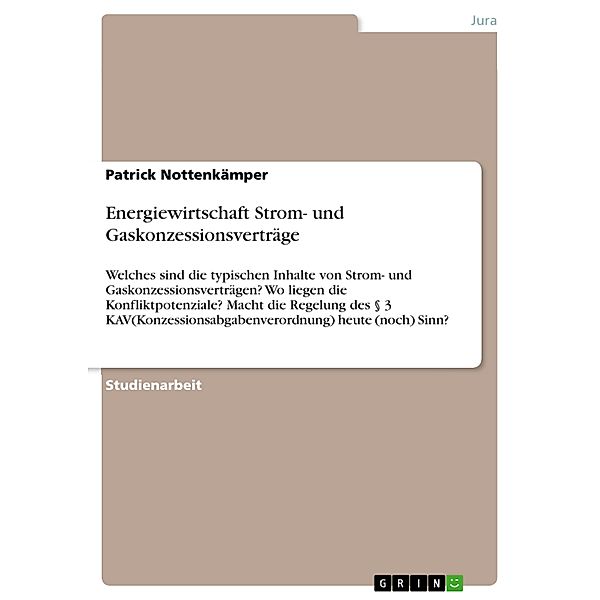 Jura

Patrick Nottenkämper

Energiewirtschaft Strom- und Gaskonzessionsverträge

Welches sind die typischen Inhalte von Strom- und Gaskonzessionsverträgen? Wo liegen die Konfliktpotenziale? Macht die Regelung des § 3 KAV(Konzessionsabgabenverordnung) heute (noch) Sinn?

Studienarbeit

GRIN